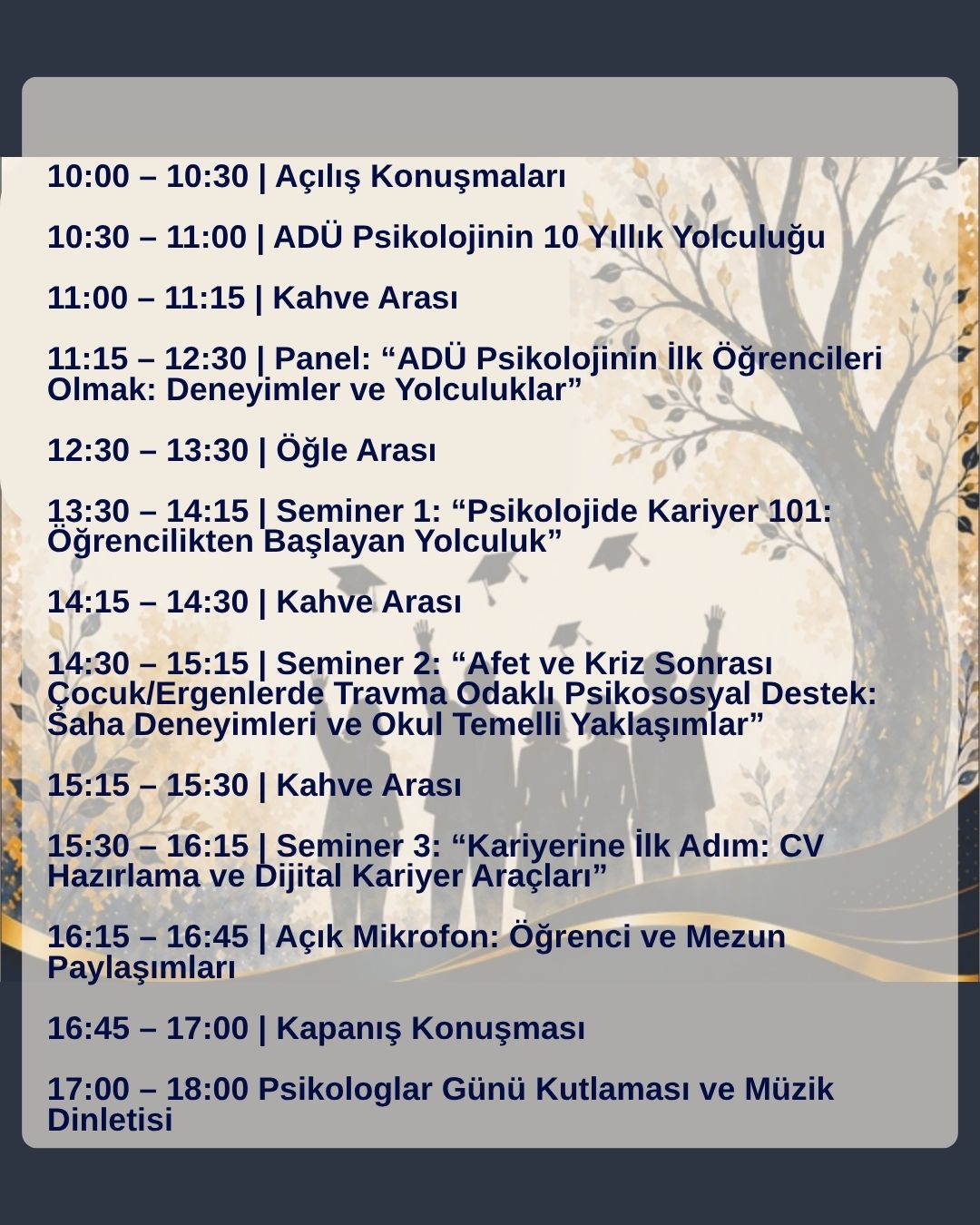 10:00 – 10:30 | Açılış Konuşmaları

10:30 – 11:00 | ADÜ Psikolojinin 10 Yıllık Yolculuğu

11:00 – 11:15 | Kahve Arası

11:15 – 12:30 | Panel: “ADÜ Psikolojinin İlk Öğrencileri Olmak: Deneyimler ve Yolculuklar”

12:30 – 13:30 | Öğle Arası

13:30 – 14:15 | Seminer 1: “Psikolojide Kariyer 101: Öğrencilikten Başlayan Yolculuk”

14:15 – 14:30 | Kahve Arası

14:30 – 15:15 | Seminer 2: “Afet ve Kriz Sonrası Çocuk/Ergenlerde Travma Odaklı Psikososyal Destek: Saha Deneyimleri ve Okul Temelli Yaklaşımlar”

15:15 – 15:30 | Kahve Arası

15:30 – 16:15 | Seminer 3: “Kariyerine İlk Adım: CV Hazırlama ve Dijital Kariyer Araçları”

16:15 – 16:45 | Açık Mikrofon: Öğrenci ve Mezun Paylaşımları

16:45 – 17:00 | Kapanış Konuşması

17:00 – 18:00 Psikologlar Günü Kutlaması ve Müzik Dinletisi